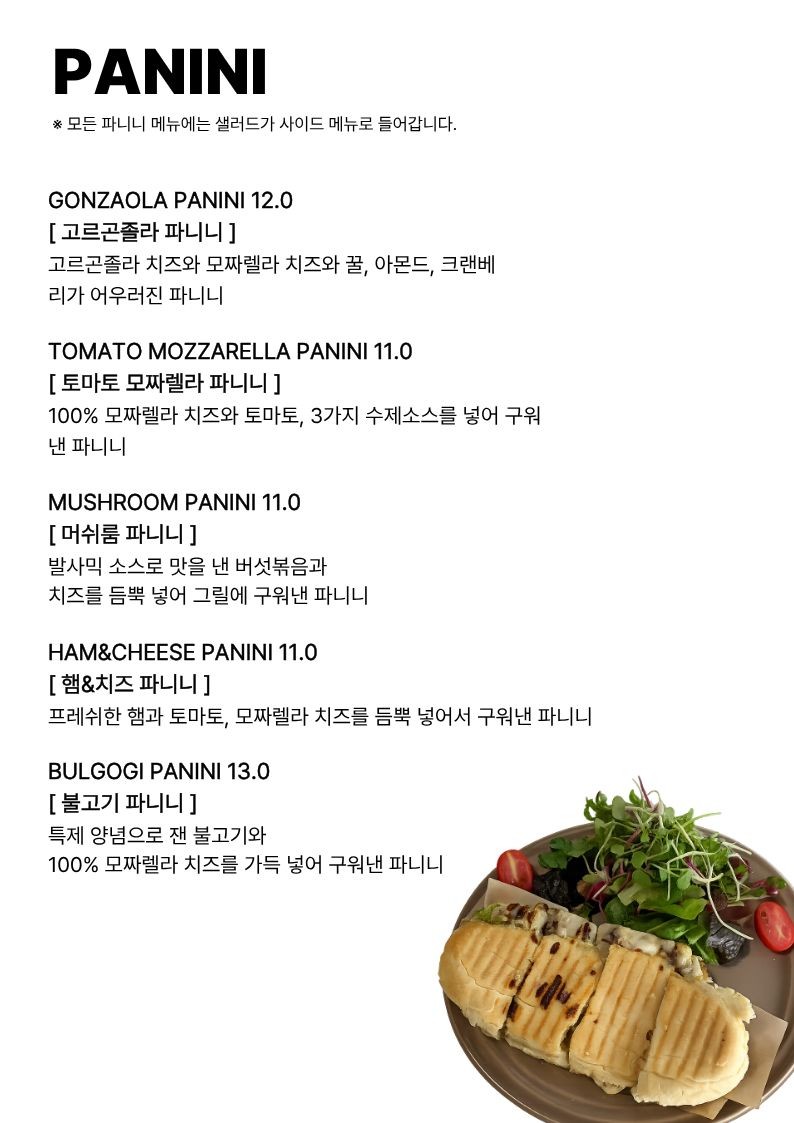 PANINI

※ 모든 파니니 메뉴에는 샐러드가 사이드 메뉴로 들어갑니다.

GONZAOLA PANINI 12.0
[ 고르곤졸라 파니니 ]
고르곤졸라 치즈와 모짜렐라 치즈와 꿀, 아몬드, 크랜베리가 어우러진 파니니

TOMATO MOZZARELLA PANINI 11.0
[ 토마토 모짜렐라 파니니 ]
100% 모짜렐라 치즈와 토마토, 3가지 수제소스를 넣어 구워낸 파니니

MUSHROOM PANINI 11.0
[ 머쉬룸 파니니 ]
발사믹 소스로 맛을 낸 버섯볶음과
치즈를 듬뿍 넣어 그릴에 구워낸 파니니

HAM&CHEESE PANINI 11.0
[ 햄&치즈 파니니 ]
프레쉬한 햄과 토마토, 모짜렐라 치즈를 듬뿍 넣어서 구워낸 파니니

BULGOGI PANINI 13.0
[ 불고기 파니니 ]
특제 양념으로 잰 불고기와
100% 모짜렐라 치즈를 가득 넣어 구워낸 파니니